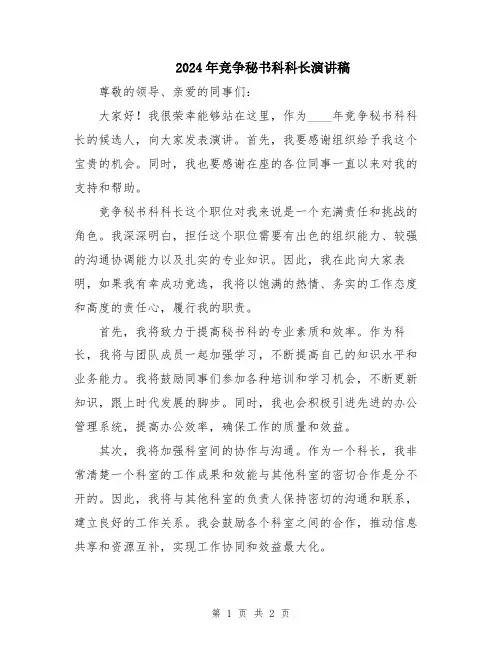 2024年竞争秘书科科长演讲稿

尊敬的领导、亲爱的同事们：

大家好！我很荣幸能够站在这里，作为____年竞争秘书科科长的候选人，向大家发表演讲。首先，我要感谢组织给予我这个宝贵的机会。同时，我也要感谢在座的各位同事一直以来对我的支持和帮助。

竞争秘书科科长这个职位对我来说是一个充满责任和挑战的角色。我深深明白，担任这个职位需要有出色的组织能力、较强的沟通协调能力以及扎实的专业知识。因此，我在此向大家表明，如果我有幸成功竞选，我将以饱满的热情、务实的工作态度和高度的责任心，履行我的职责。

首先，我将致力于提高秘书科的专业素质和效率。作为科长，我将与团队成员一起加强学习，不断提高自己的知识水平和业务能力。我将鼓励同事们参加各种培训和学习机会，不断更新知识，跟上时代发展的脚步。同时，我也会积极引进先进的办公管理系统，提高办公效率，确保工作的质量和效益。

其次，我将加强科室间的协作与沟通。作为一个科长，我非常清楚一个科室的工作成果和效能与其他科室的密切合作是分不开的。因此，我将与其他科室的负责人保持密切的沟通和联系，建立良好的工作关系。我会鼓励各个科室之间的合作，推动信息共享和资源互补，实现工作协同和效益最大化。

第 1 页 共 2 页